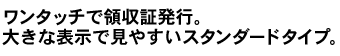 ワンタッチで領収証発行。
大きな表示で見やすいスタンダードタイプ。